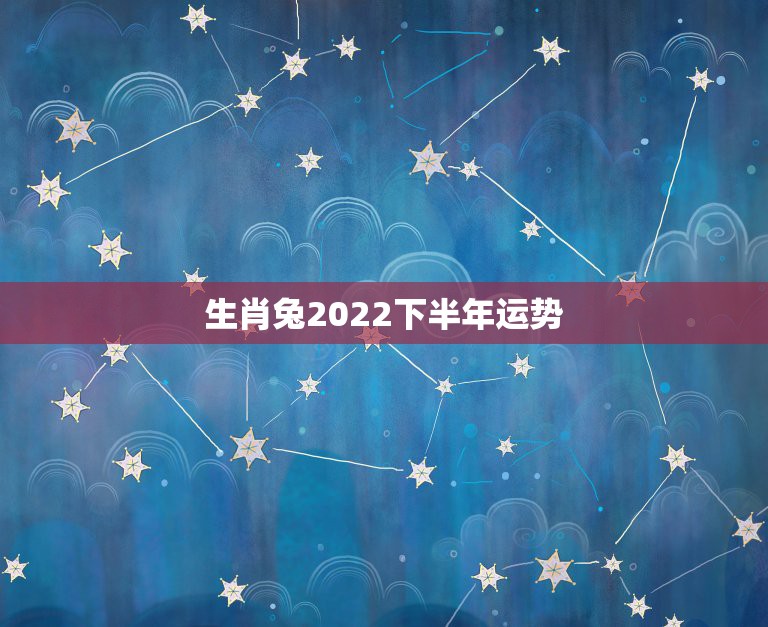 生肖兔2022下半年运势